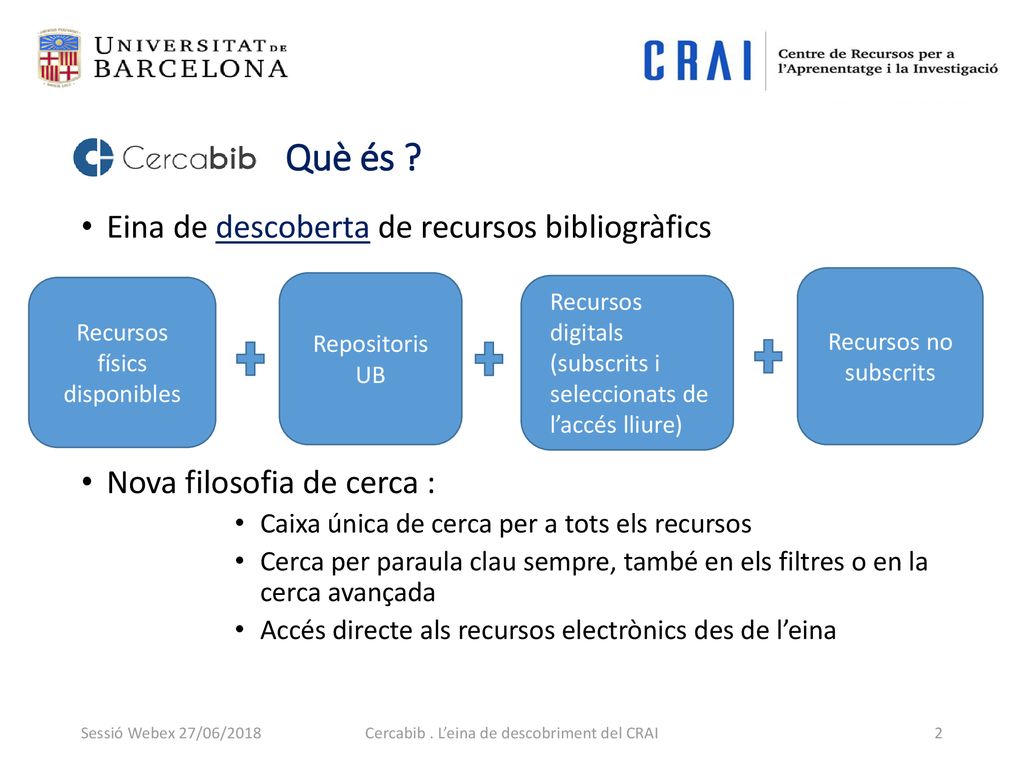 UNIVERSITAT DE BARCELONA

CRAI Centre de Recursos per a l'Aprenentatge i la Investigació

Cercabib Què és ?

• Eina de descoberta de recursos bibliogràfics

Recursos físics disponibles

Repositoris UB

Recursos digitals (subscrits i seleccionats de l'accés lliure)

Recursos no subscrits

• Nova filosofia de cerca :
• Caixa única de cerca per a tots els recursos
• Cerca per paraula clau sempre, també en els filtres o en la cerca avançada
• Accés directe als recursos electrònics des de l'eina

Sessió Webex 27/06/2018 Cercabib . L'eina de descobriment del CRAI 2